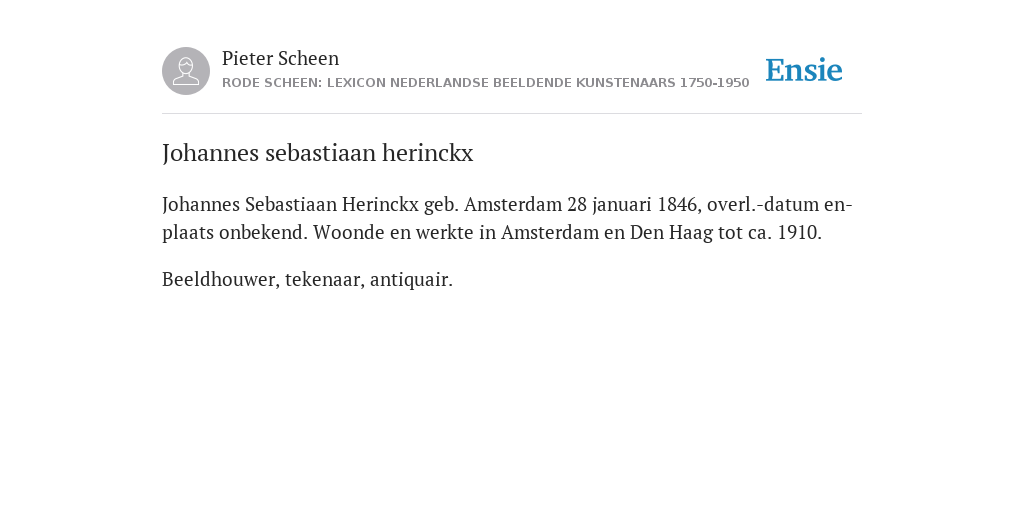 Pieter Scheen
RODE SCHEEN: LEXICON NEDERLANDSE BEELDENDE KUNSTENAARS 1750-1950

Ensie

Johannes sebastiaan herinckx

Johannes Sebastiaan Herinckx geb. Amsterdam 28 januari 1846, overl.-datum en-plaats onbekend. Woonde en werkte in Amsterdam en Den Haag tot ca. 1910.

Beeldhouwer, tekenaar, antiquair.